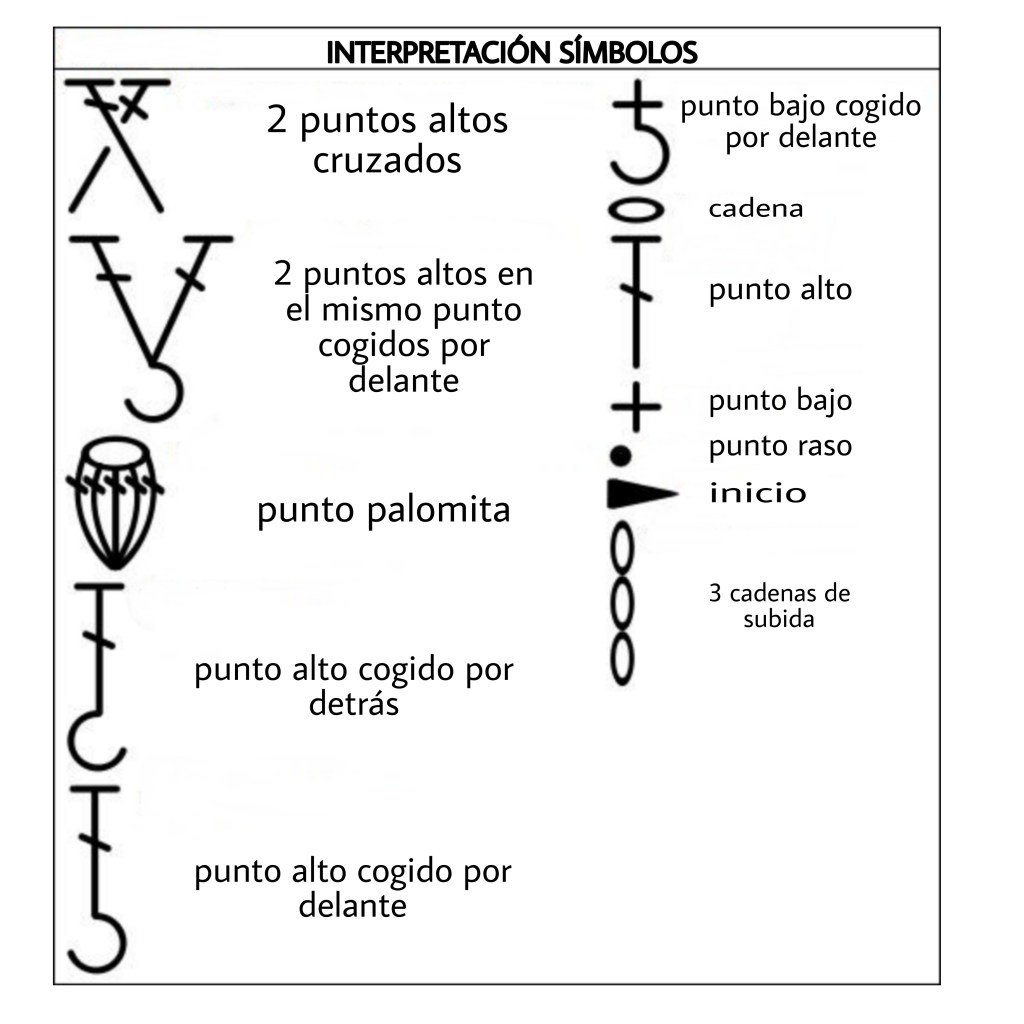 INTERPRETACIÓN SÍMBOLOS

2 puntos altos cruzados

2 puntos altos en el mismo punto cogidos por delante

punto palomita

punto alto cogido por detrás

punto alto cogido por delante

punto bajo cogido por delante

cadena

punto alto

punto bajo

punto raso

inicio

3 cadenas de subida